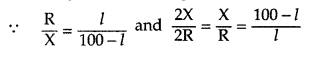 $\because \quad \frac{R}{X} = \frac{l}{100-l}$ and $\frac{2X}{2R} = \frac{X}{R} = \frac{100-l}{l}$